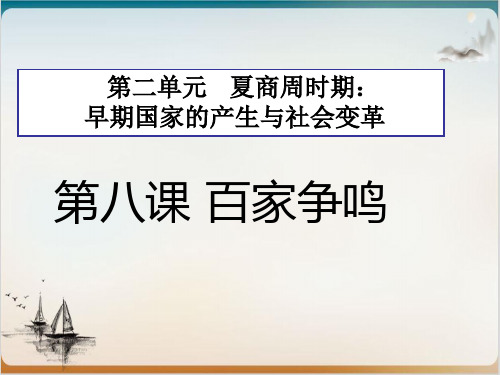 第二单元　夏商周时期：
早期国家的产生与社会变革

第八课 百家争鸣